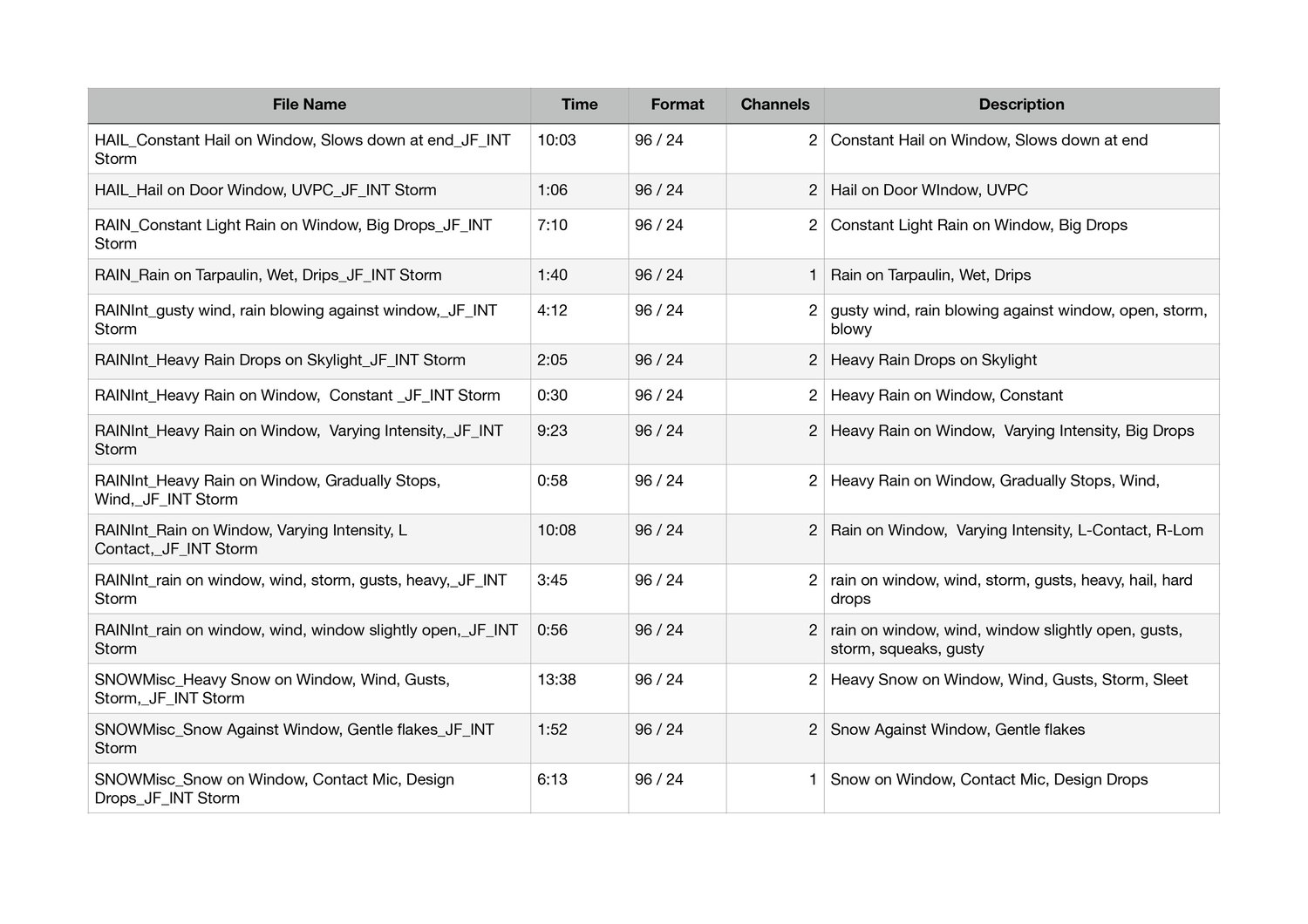 | File Name | Time | Format | Channels | Description |
|---|---|---|---|---|
| HAIL_Constant Hail on Window, Slows down at end_JF_INT Storm | 10:03 | 96 / 24 | 2 | Constant Hail on Window, Slows down at end |
| HAIL_Hail on Door Window, UVPC_JF_INT Storm | 1:06 | 96 / 24 | 2 | Hail on Door WIndow, UVPC |
| RAIN_Constant Light Rain on Window, Big Drops_JF_INT Storm | 7:10 | 96 / 24 | 2 | Constant Light Rain on Window, Big Drops |
| RAIN_Rain on Tarpaulin, Wet, Drips_JF_INT Storm | 1:40 | 96 / 24 | 1 | Rain on Tarpaulin, Wet, Drips |
| RAINInt_gusty wind, rain blowing against window,_JF_INT Storm | 4:12 | 96 / 24 | 2 | gusty wind, rain blowing against window, open, storm, blowy |
| RAINInt_Heavy Rain Drops on Skylight_JF_INT Storm | 2:05 | 96 / 24 | 2 | Heavy Rain Drops on Skylight |
| RAINInt_Heavy Rain on Window,  Constant _JF_INT Storm | 0:30 | 96 / 24 | 2 | Heavy Rain on Window, Constant |
| RAINInt_Heavy Rain on Window,  Varying Intensity,_JF_INT Storm | 9:23 | 96 / 24 | 2 | Heavy Rain on Window,  Varying Intensity, Big Drops |
| RAINInt_Heavy Rain on Window, Gradually Stops, Wind,_JF_INT Storm | 0:58 | 96 / 24 | 2 | Heavy Rain on Window, Gradually Stops, Wind, |
| RAINInt_Rain on Window, Varying Intensity, L Contact,_JF_INT Storm | 10:08 | 96 / 24 | 2 | Rain on Window,  Varying Intensity, L-Contact, R-Lom |
| RAINInt_rain on window, wind, storm, gusts, heavy,_JF_INT Storm | 3:45 | 96 / 24 | 2 | rain on window, wind, storm, gusts, heavy, hail, hard drops |
| RAINInt_rain on window, wind, window slightly open,_JF_INT Storm | 0:56 | 96 / 24 | 2 | rain on window, wind, window slightly open, gusts, storm, squeaks, gusty |
| SNOWMisc_Heavy Snow on Window, Wind, Gusts, Storm,_JF_INT Storm | 13:38 | 96 / 24 | 2 | Heavy Snow on Window, Wind, Gusts, Storm, Sleet |
| SNOWMisc_Snow Against Window, Gentle flakes_JF_INT Storm | 1:52 | 96 / 24 | 2 | Snow Against Window, Gentle flakes |
| SNOWMisc_Snow on Window, Contact Mic, Design Drops_JF_INT Storm | 6:13 | 96 / 24 | 1 | Snow on Window, Contact Mic, Design Drops |